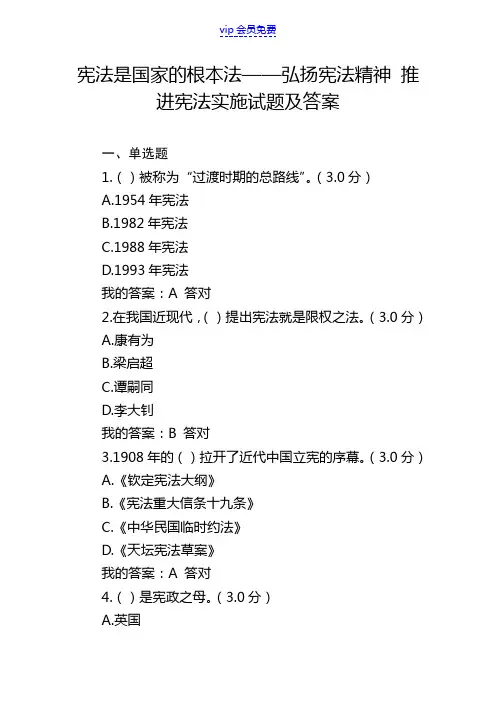 vip 会员免费

宪法是国家的根本法——弘扬宪法精神 推进宪法实施试题及答案

一、单选题

1.（ ）被称为“过渡时期的总路线”。（3.0 分）

A.1954 年宪法

B.1982 年宪法

C.1988 年宪法

D.1993 年宪法

我的答案：A 答对

2.在我国近现代，（ ）提出宪法就是限权之法。（3.0 分）

A.康有为

B.梁启超

C.谭嗣同

D.李大钊

我的答案：B 答对

3.1908 年的（ ）拉开了近代中国立宪的序幕。（3.0 分）

A.《钦定宪法大纲》

B.《宪法重大信条十九条》

C.《中华民国临时约法》

D.《天坛宪法草案》

我的答案：A 答对

4.（ ）是宪政之母。（3.0 分）

A.英国